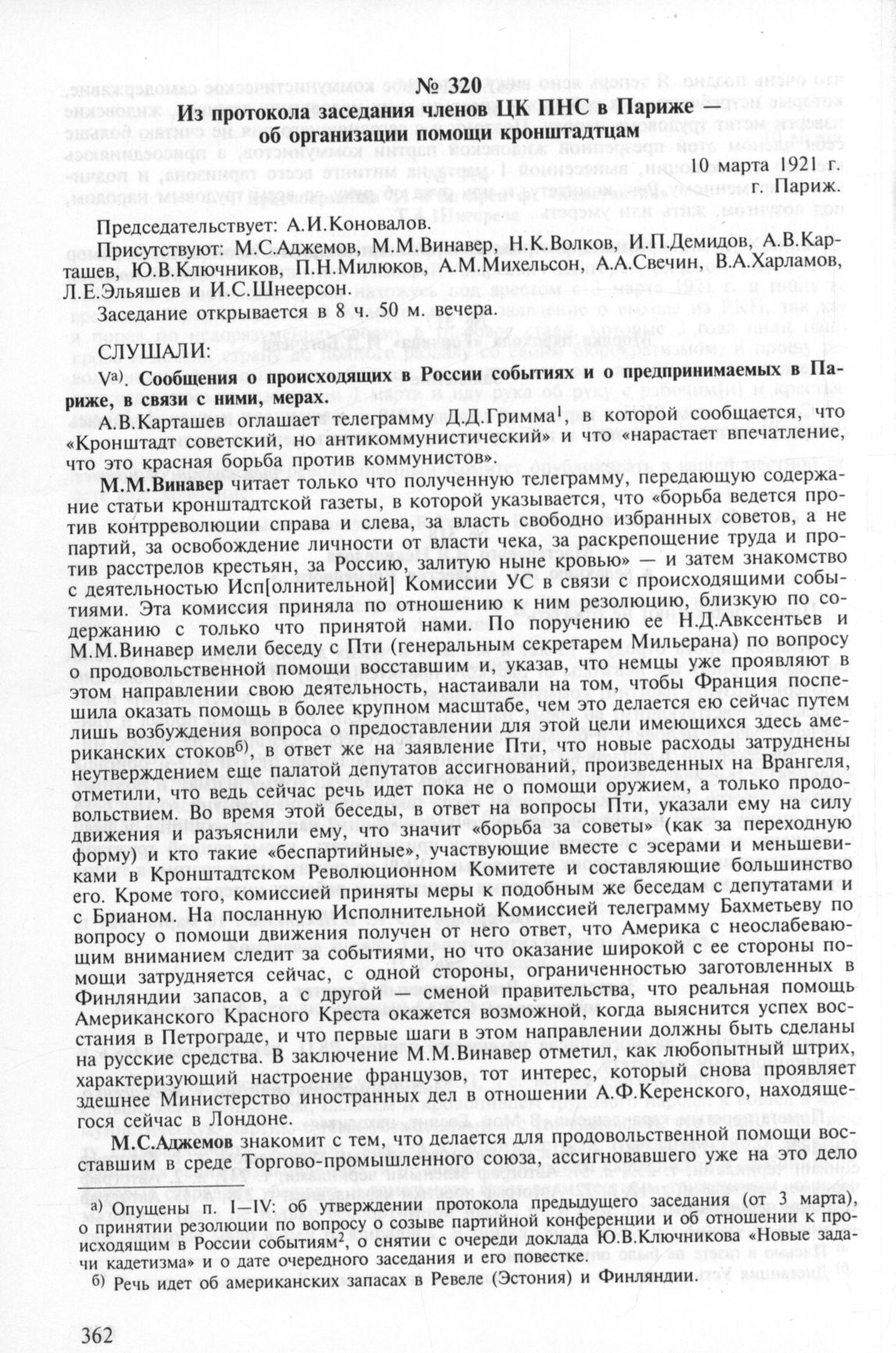 № 320
Из протокола заседания членов ЦК ПНС в Париже — об организации помощи кронштадтцам

10 марта 1921 г.
г. Париж.

Председательствует: А.И.Коновалов.

Присутствуют: М.С.Аджемов, М.М.Винавер, Н.К.Волков, И.П.Демидов, А.В.Карташев, Ю.В.Ключников, П.Н.Милюков, А.М.Михельсон, А.А.Свечин, В.А.Харламов, Л.Е.Эльяшев и И.С.Шнеерсон.

Заседание открывается в 8 ч. 50 м. вечера.

СЛУШАЛИ:

V$^{а)}$. Сообщения о происходящих в России событиях и о предпринимаемых в Париже, в связи с ними, мерах.

А.В.Карташев оглашает телеграмму Д.Д.Гримма$^1$, в которой сообщается, что «Кронштадт советский, но антикоммунистический» и что «нарастает впечатление, что это красная борьба против коммунистов».

М.М.Винавер читает только что полученную телеграмму, передающую содержание статьи кронштадтской газеты, в которой указывается, что «борьба ведется против контрреволюции справа и слева, за власть свободно избранных советов, а не партий, за освобождение личности от власти чека, за раскрепощение труда и против расстрелов крестьян, за Россию, залитую ныне кровью» — и затем знакомство с деятельностью Исп[олнительной] Комиссии УС в связи с происходящими событиями. Эта комиссия приняла по отношению к ним резолюцию, близкую по содержанию с только что принятой нами. По поручению ее Н.Д.Авксентьев и М.М.Винавер имели беседу с Пти (генеральным секретарем Мильерана) по вопросу о продовольственной помощи восставшим и, указав, что немцы уже проявляют в этом направлении свою деятельность, настаивали на том, чтобы Франция поспешила оказать помощь в более крупном масштабе, чем это делается ею сейчас путем лишь возбуждения вопроса о предоставлении для этой цели имеющихся здесь американских стоков$^{б)}$, в ответ же на заявление Пти, что новые расходы затруднены неутверждением еще палатой депутатов ассигнований, произведенных на Врангеля, отметили, что ведь сейчас речь идет пока не о помощи оружием, а только продовольствием. Во время этой беседы, в ответ на вопросы Пти, указали ему на силу движения и разъяснили ему, что значит «борьба за советы» (как за переходную форму) и кто такие «беспартийные», участвующие вместе с эсерами и меньшевиками в Кронштадтском Революционном Комитете и составляющие большинство его. Кроме того, комиссией приняты меры к подобным же беседам с депутатами и с Брианом. На посланную Исполнительной Комиссией телеграмму Бахметьеву по вопросу о помощи движения получен от него ответ, что Америка с неослабевающим вниманием следит за событиями, но что оказание широкой с ее стороны помощи затрудняется сейчас, с одной стороны, ограниченностью заготовленных в Финляндии запасов, а с другой — сменой правительства, что реальная помощь Американского Красного Креста окажется возможной, когда выяснится успех восстания в Петрограде, и что первые шаги в этом направлении должны быть сделаны на русские средства. В заключение М.М.Винавер отметил, как любопытный штрих, характеризующий настроение французов, тот интерес, который снова проявляет здешнее Министерство иностранных дел в отношении А.Ф.Керенского, находящегося сейчас в Лондоне.

М.С.Аджемов знакомит с тем, что делается для продовольственной помощи восставшим в среде Торгово-промышленного союза, ассигновавшего уже на это дело

а) Опущены п. I—IV: об утверждении протокола предыдущего заседания (от 3 марта), о принятии резолюции по вопросу о созыве партийной конференции и об отношении к происходящим в России событиям$^2$, о снятии с очереди доклада Ю.В.Ключникова «Новые задачи кадетизма» и о дате очередного заседания и его повестке.

б) Речь идет об американских запасах в Ревеле (Эстония) и Финляндии.

362